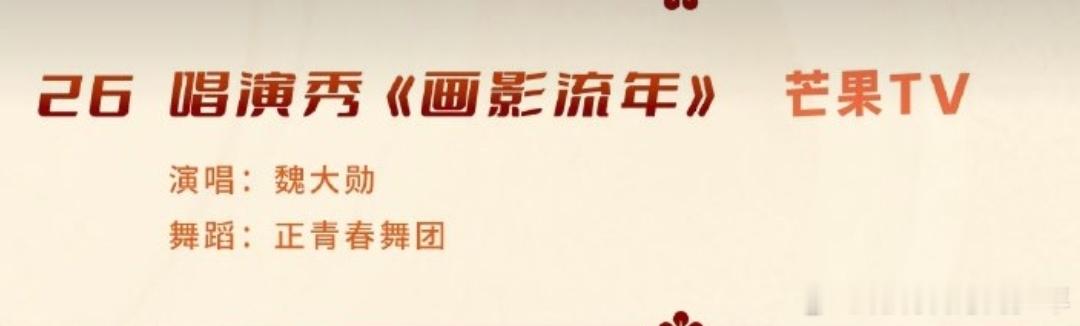 26 唱演秀《画影流年》 芒果TV

演唱：魏大勋

舞蹈：正青春舞团